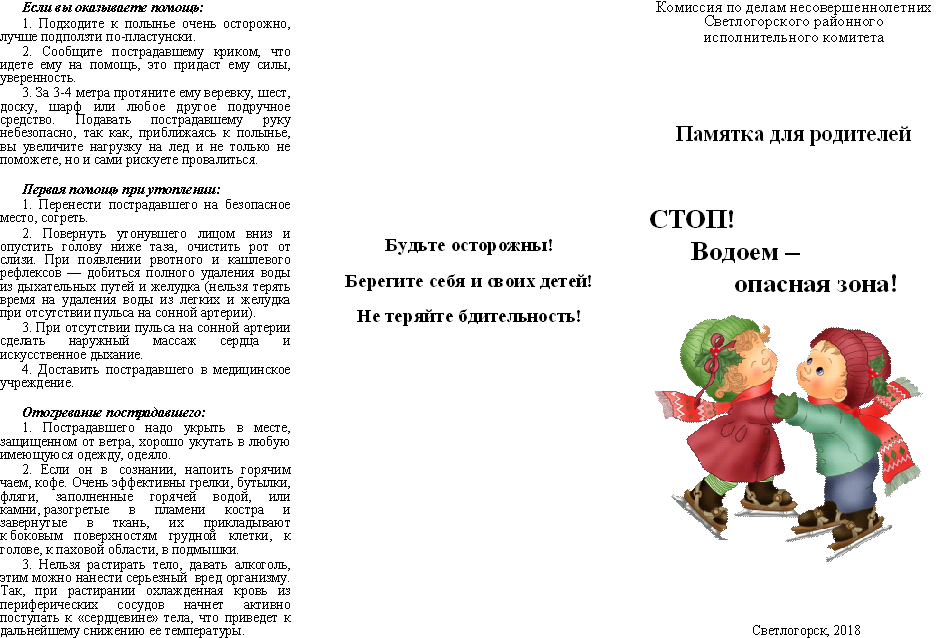 Если вы оказываете помощь:

1. Подходите к полынье очень осторожно, лучше подползти по-пластунски.

2. Сообщите пострадавшему криком, что идете ему на помощь, это придаст ему силы, уверенность.

3. За 3-4 метра протяните ему веревку, шест, доску, шарф или любое другое подручное средство. Подавать пострадавшему руку небезопасно, так как, приближаясь к полынье, вы увеличите нагрузку на лед и не только не поможете, но и сами рискуете провалиться.

Первая помощь при утоплении:

1. Перенести пострадавшего на безопасное место, согреть.

2. Повернуть утонувшего лицом вниз и опустить голову ниже таза, очистить рот от слизи. При появлении рвотного и кашлевого рефлексов — добиться полного удаления воды из дыхательных путей и желудка (нельзя терять время на удаления воды из легких и желудка при отсутствии пульса на сонной артерии).

3. При отсутствии пульса на сонной артерии сделать наружный массаж сердца и искусственное дыхание.

4. Доставить пострадавшего в медицинское учреждение.

Отогревание пострадавшего:

1. Пострадавшего надо укрыть в месте, защищенном от ветра, хорошо укутать в любую имеющуюся одежду, одеяло.

2. Если он в сознании, напоить горячим чаем, кофе. Очень эффективны грелки, бутылки, фляги, заполненные горячей водой, или камни, разогретые в пламени костра и завернутые в ткань, их прикладывают к боковым поверхностям грудной клетки, к голове, к паховой области, в подмышки.

3. Нельзя растирать тело, давать алкоголь, этим можно нанести серьезный вред организму. Так, при растирании охлажденная кровь из периферических сосудов начнет активно поступать к «сердцевине» тела, что приведет к дальнейшему снижению ее температуры.

Будьте осторожны!

Берегите себя и своих детей!

Не теряйте бдительность!

Комиссия по делам несовершеннолетних Светлогорского районного исполнительного комитета

Памятка для родителей

СТОП!
Водоем –
опасная зона!

Светлогорск, 2018